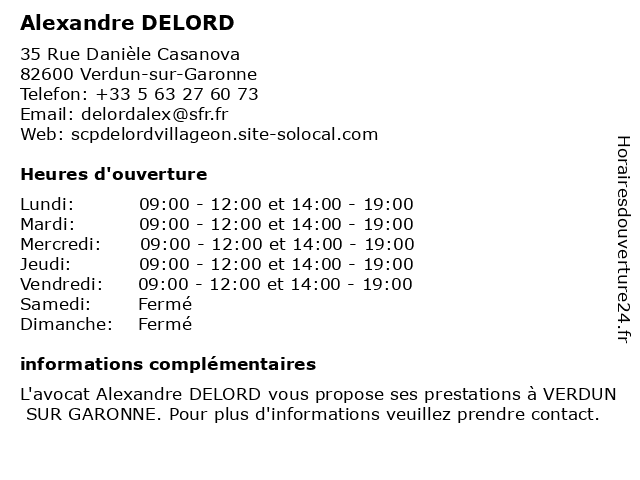 Alexandre DELORD

35 Rue Danièle Casanova
82600 Verdun-sur-Garonne
Telefon: +33 5 63 27 60 73
Email: delordalex@sfr.fr
Web: scpdelordvillageon.site-solocal.com

Heures d'ouverture

| | |
|---|---|
| Lundi: | 09:00 - 12:00 et 14:00 - 19:00 |
| Mardi: | 09:00 - 12:00 et 14:00 - 19:00 |
| Mercredi: | 09:00 - 12:00 et 14:00 - 19:00 |
| Jeudi: | 09:00 - 12:00 et 14:00 - 19:00 |
| Vendredi: | 09:00 - 12:00 et 14:00 - 19:00 |
| Samedi: | Fermé |
| Dimanche: | Fermé |

informations complémentaires

L'avocat Alexandre DELORD vous propose ses prestations à VERDUN SUR GARONNE. Pour plus d'informations veuillez prendre contact.

Horairesdouverture24.fr